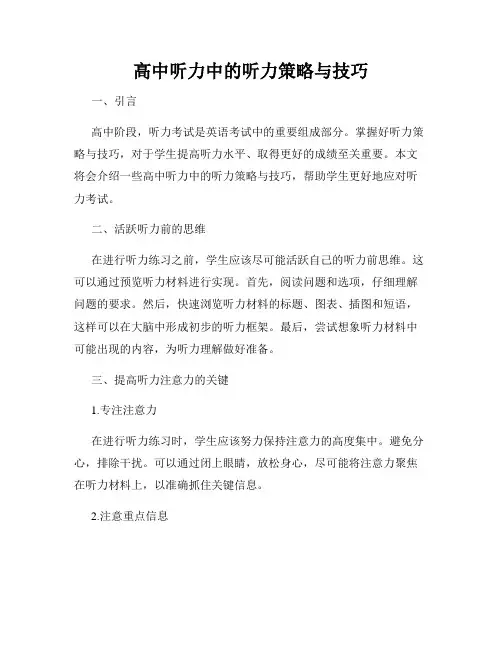 高中听力中的听力策略与技巧

一、引言

高中阶段，听力考试是英语考试中的重要组成部分。掌握好听力策略与技巧，对于学生提高听力水平、取得更好的成绩至关重要。本文将会介绍一些高中听力中的听力策略与技巧，帮助学生更好地应对听力考试。

二、活跃听力前的思维

在进行听力练习之前，学生应该尽可能活跃自己的听力前思维。这可以通过预览听力材料进行实现。首先，阅读问题和选项，仔细理解问题的要求。然后，快速浏览听力材料的标题、图表、插图和短语，这样可以在大脑中形成初步的听力框架。最后，尝试想象听力材料中可能出现的内容，为听力理解做好准备。

三、提高听力注意力的关键

1.专注注意力

在进行听力练习时，学生应该努力保持注意力的高度集中。避免分心，排除干扰。可以通过闭上眼睛，放松身心，尽可能将注意力聚焦在听力材料上，以准确抓住关键信息。

2.注意重点信息